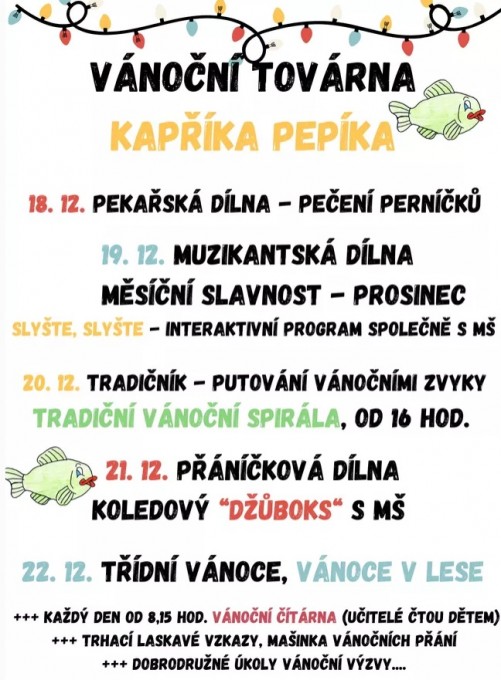 VÁNOČNÍ TOVÁRNA
KAPŘÍKA PEPÍKA

18. 12. PEKAŘSKÁ DÍLNA – PEČENÍ PERNÍČKŮ

19. 12. MUZIKANTSKÁ DÍLNA
MĚSÍČNÍ SLAVNOST – PROSINEC
SLYŠTE, SLYŠTE – INTERAKTIVNÍ PROGRAM SPOLEČNĚ S MŠ

20. 12. TRADIČNÍK – PUTOVÁNÍ VÁNOČNÍMI ZVYKY
TRADIČNÍ VÁNOČNÍ SPIRÁLA, OD 16 HOD.

21. 12. PŘÁNÍČKOVÁ DÍLNA
KOLEDOVÝ "DŽŮBOKS" S MŠ

22. 12. TŘÍDNÍ VÁNOCE, VÁNOCE V LESE

+++ KAŽDÝ DEN OD 8,15 HOD. VÁNOČNÍ ČÍTÁRNA (UČITELÉ ČTOU DĚTEM)
+++ TRHACÍ LASKAVÉ VZKAZY, MAŠINKA VÁNOČNÍCH PŘÁNÍ
+++ DOBRODRUŽNÉ ÚKOLY VÁNOČNÍ VÝZVY....